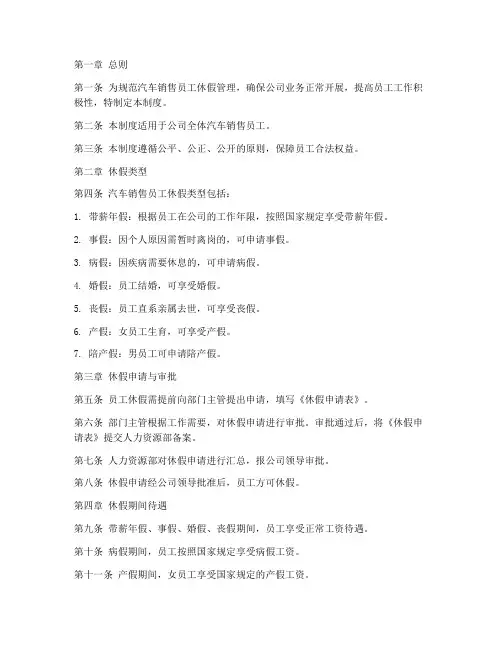 第一章 总则

第一条 为规范汽车销售员工休假管理，确保公司业务正常开展，提高员工工作积极性，特制定本制度。

第二条 本制度适用于公司全体汽车销售员工。

第三条 本制度遵循公平、公正、公开的原则，保障员工合法权益。

第二章 休假类型

第四条 汽车销售员工休假类型包括：

1. 带薪年假：根据员工在公司的工作年限，按照国家规定享受带薪年假。

2. 事假：因个人原因需暂时离岗的，可申请事假。

3. 病假：因疾病需要休息的，可申请病假。

4. 婚假：员工结婚，可享受婚假。

5. 丧假：员工直系亲属去世，可享受丧假。

6. 产假：女员工生育，可享受产假。

7. 陪产假：男员工可申请陪产假。

第三章 休假申请与审批

第五条 员工休假需提前向部门主管提出申请，填写《休假申请表》。

第六条 部门主管根据工作需要，对休假申请进行审批。审批通过后，将《休假申请表》提交人力资源部备案。

第七条 人力资源部对休假申请进行汇总，报公司领导审批。

第八条 休假申请经公司领导批准后，员工方可休假。

第四章 休假期间待遇

第九条 带薪年假、事假、婚假、丧假期间，员工享受正常工资待遇。

第十条 病假期间，员工按照国家规定享受病假工资。

第十一条 产假期间，女员工享受国家规定的产假工资。